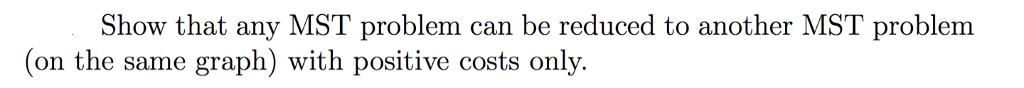 Show that any MST problem can be reduced to another MST problem (on the same graph) with positive costs only.